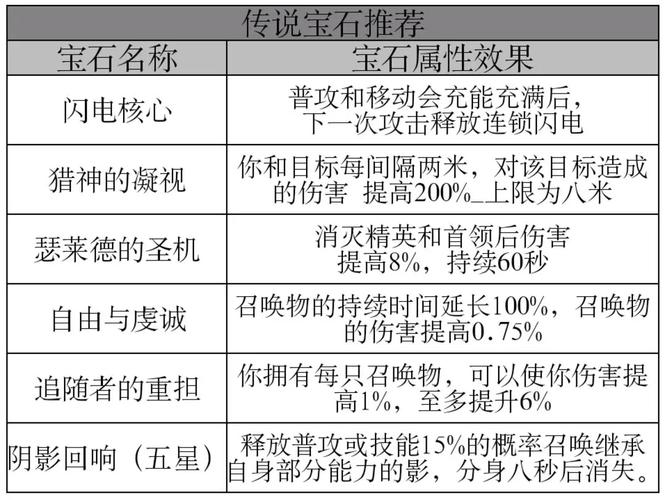 传说宝石推荐

| 宝石名称 | 宝石属性效果 |
|---|---|
| 闪电核心 | 普攻和移动会充能充满后，下一次攻击释放连锁闪电 |
| 猎神的凝视 | 你和目标每间隔两米，对该目标造成的伤害 提高200%_上限为八米 |
| 瑟莱德的圣机 | 消灭精英和首领后伤害提高8%，持续60秒 |
| 自由与虔诚 | 召唤物的持续时间延长100%，召唤物的伤害提高0.75% |
| 追随者的重担 | 你拥有每只召唤物，可以使你伤害提高1%，至多提升6% |
| 阴影回响（五星） | 释放普攻或技能15%的概率召唤继承自身部分能力的影，分身八秒后消失。 |